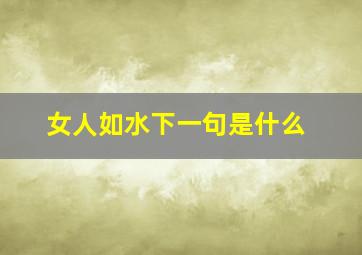 女人如水下一句是什么